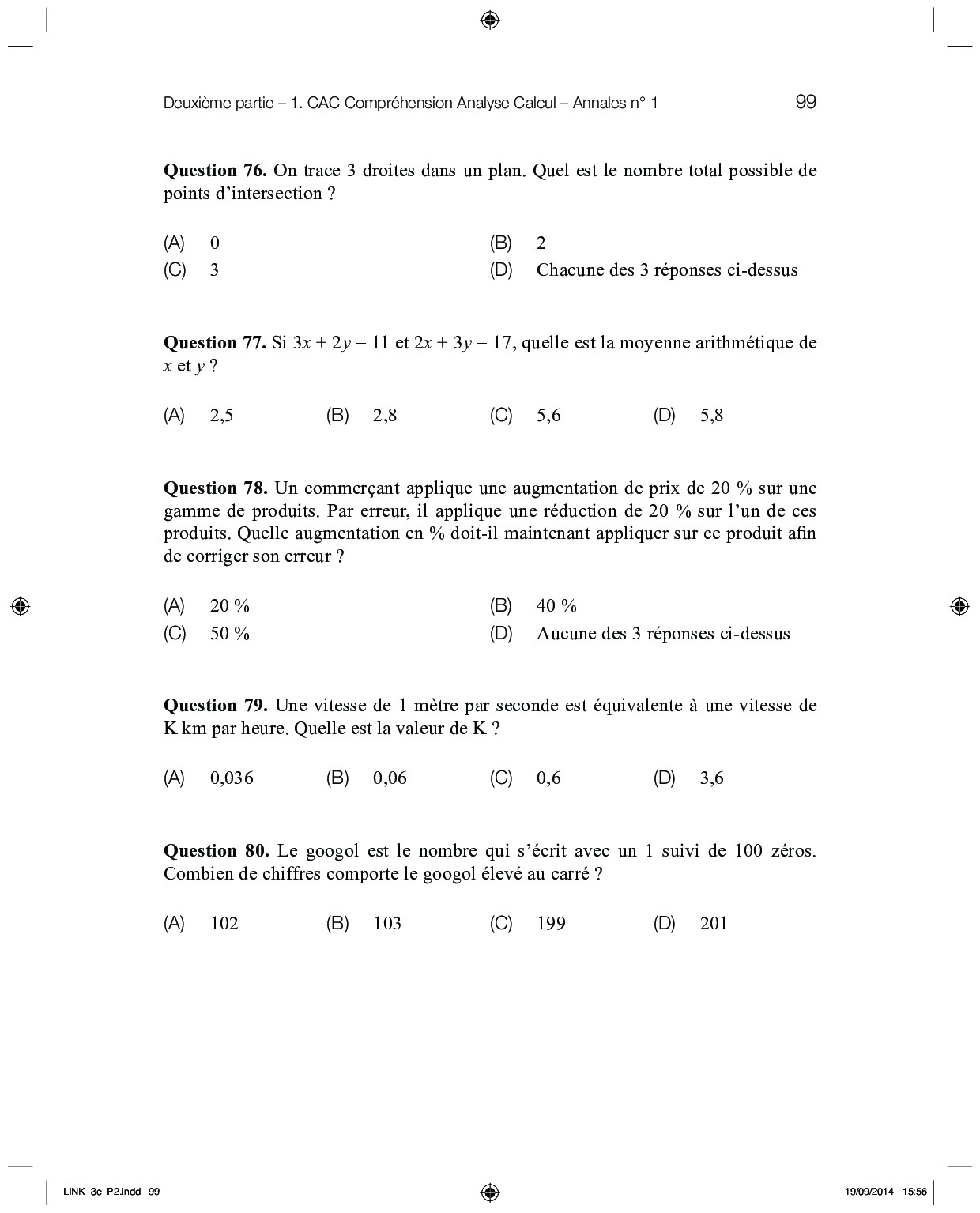 Deuxième partie – 1. CAC Compréhension Analyse Calcul – Annales n° 1 99

**Question 76.** On trace 3 droites dans un plan. Quel est le nombre total possible de points d'intersection ?

(A) 0
(B) 2
(C) 3
(D) Chacune des 3 réponses ci-dessus

**Question 77.** Si $3x + 2y = 11$ et $2x + 3y = 17$, quelle est la moyenne arithmétique de $x$ et $y$ ?

(A) 2,5 (B) 2,8 (C) 5,6 (D) 5,8

**Question 78.** Un commerçant applique une augmentation de prix de 20 % sur une gamme de produits. Par erreur, il applique une réduction de 20 % sur l'un de ces produits. Quelle augmentation en % doit-il maintenant appliquer sur ce produit afin de corriger son erreur ?

(A) 20 %
(B) 40 %
(C) 50 %
(D) Aucune des 3 réponses ci-dessus

**Question 79.** Une vitesse de 1 mètre par seconde est équivalente à une vitesse de K km par heure. Quelle est la valeur de K ?

(A) 0,036 (B) 0,06 (C) 0,6 (D) 3,6

**Question 80.** Le googol est le nombre qui s'écrit avec un 1 suivi de 100 zéros. Combien de chiffres comporte le googol élevé au carré ?

(A) 102 (B) 103 (C) 199 (D) 201

LINK_3e_P2.indd 99 19/09/2014 15:56